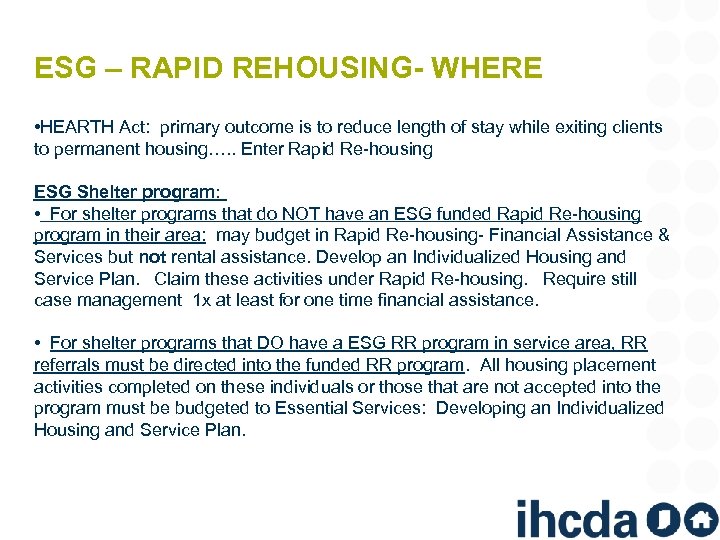 ESG – RAPID REHOUSING- WHERE

•HEARTH Act: primary outcome is to reduce length of stay while exiting clients to permanent housing….. Enter Rapid Re-housing

ESG Shelter program:
• For shelter programs that do NOT have an ESG funded Rapid Re-housing program in their area: may budget in Rapid Re-housing- Financial Assistance & Services but not rental assistance. Develop an Individualized Housing and Service Plan. Claim these activities under Rapid Re-housing. Require still case management 1x at least for one time financial assistance.

• For shelter programs that DO have a ESG RR program in service area, RR referrals must be directed into the funded RR program. All housing placement activities completed on these individuals or those that are not accepted into the program must be budgeted to Essential Services: Developing an Individualized Housing and Service Plan.

ihcda